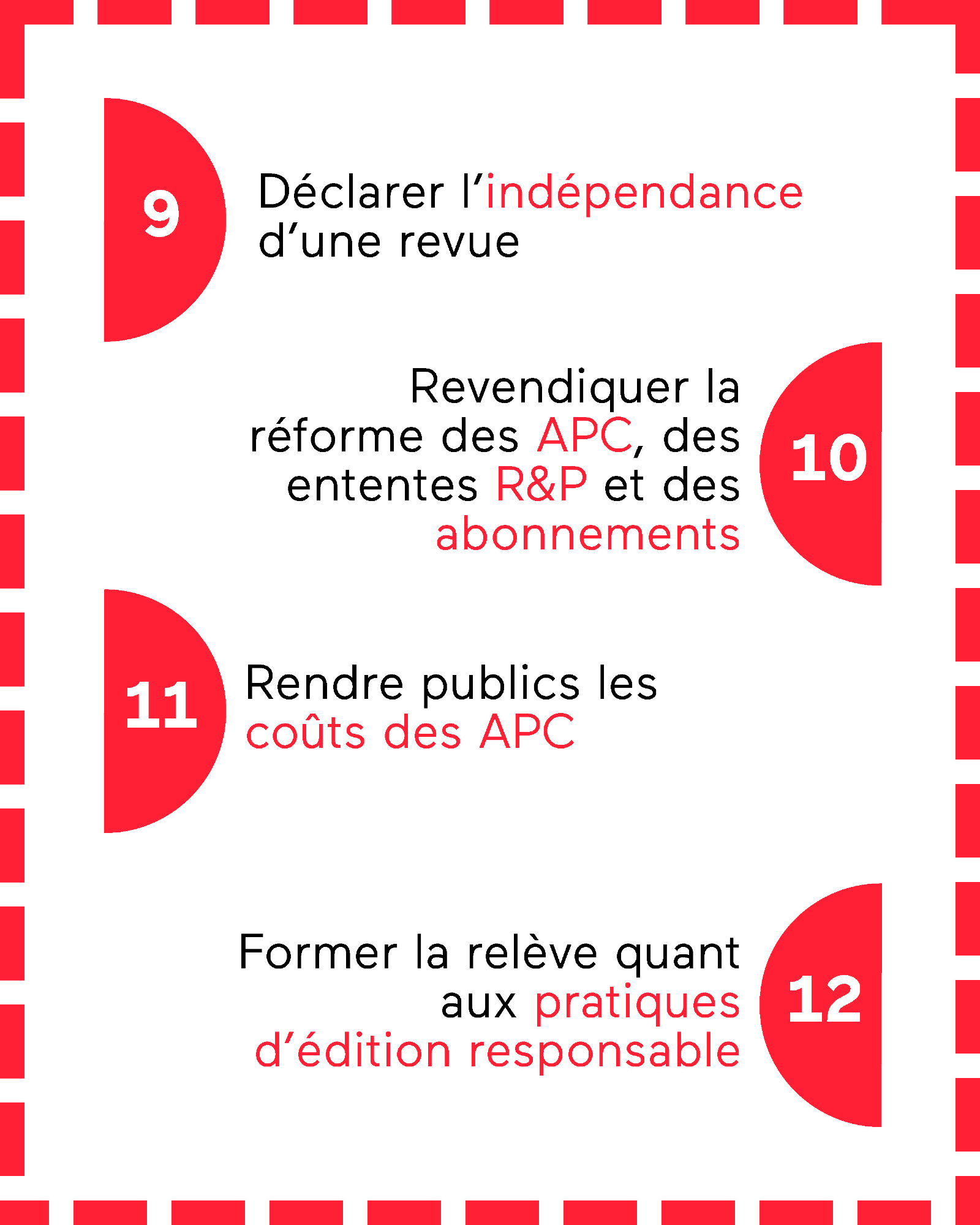 9

Déclarer l’indépendance d’une revue

Revendiquer la réforme des APC, des ententes R&P et des abonnements

10

11

Rendre publics les coûts des APC

Former la relève quant aux pratiques d’édition responsable

12